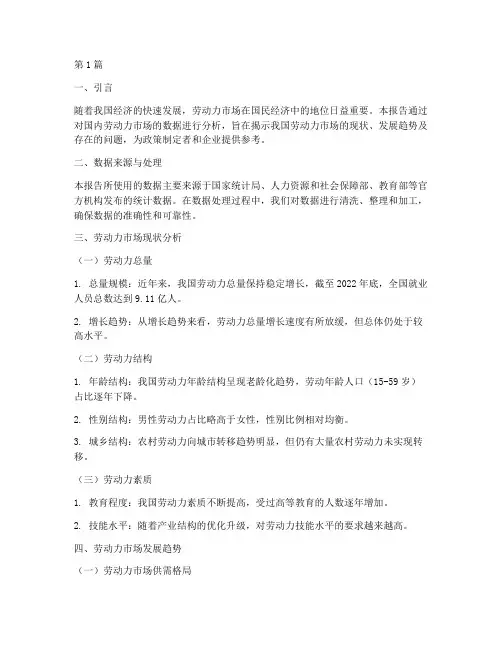 第1篇

一、引言

随着我国经济的快速发展，劳动力市场在国民经济中的地位日益重要。本报告通过对国内劳动力市场的数据进行分析，旨在揭示我国劳动力市场的现状、发展趋势及存在的问题，为政策制定者和企业提供参考。

二、数据来源与处理

本报告所使用的数据主要来源于国家统计局、人力资源和社会保障部、教育部等官方机构发布的统计数据。在数据处理过程中，我们对数据进行清洗、整理和加工，确保数据的准确性和可靠性。

三、劳动力市场现状分析

（一）劳动力总量

1. 总量规模：近年来，我国劳动力总量保持稳定增长，截至2022年底，全国就业人员总数达到9.11亿人。

2. 增长趋势：从增长趋势来看，劳动力总量增长速度有所放缓，但总体仍处于较高水平。

（二）劳动力结构

1. 年龄结构：我国劳动力年龄结构呈现老龄化趋势，劳动年龄人口（15-59岁）占比逐年下降。

2. 性别结构：男性劳动力占比略高于女性，性别比例相对均衡。

3. 城乡结构：农村劳动力向城市转移趋势明显，但仍有大量农村劳动力未实现转移。

（三）劳动力素质

1. 教育程度：我国劳动力素质不断提高，受过高等教育的人数逐年增加。

2. 技能水平：随着产业结构的优化升级，对劳动力技能水平的要求越来越高。

四、劳动力市场发展趋势

（一）劳动力市场供需格局